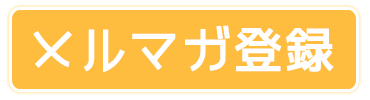 メルマガ登録